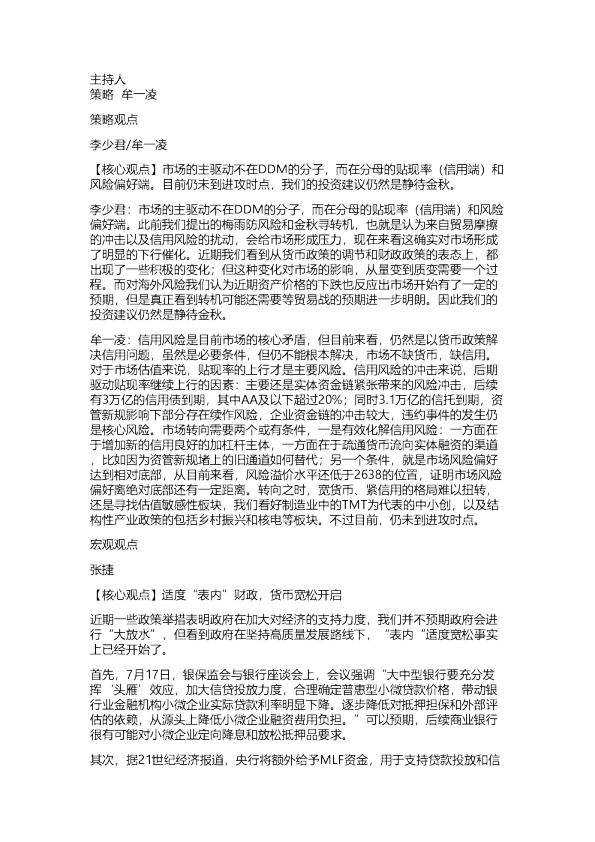 主持人
策略 牟一凌

策略观点

李少君/牟一凌

【核心观点】市场的主驱动不在DDM的分子，而在分母的贴现率（信用端）和风险偏好端。目前仍未到进攻时点，我们的投资建议仍然是静待金秋。

李少君：市场的主驱动不在DDM的分子，而在分母的贴现率（信用端）和风险偏好端。此前我们提出的梅雨防风险和金秋寻转机，也就是认为来自贸易摩擦的冲击以及信用风险的扰动，会给市场形成压力，现在来看这确实对市场形成了明显的下行催化。近期我们看到从货币政策的调节和财政政策的表态上，都出现了一些积极的变化；但这种变化对市场的影响，从量变到质变需要一个过程。而对海外风险我们认为近期资产价格的下跌也反应出市场开始有了一定的预期，但是真正看到转机可能还需要等贸易战的预期进一步明朗。因此我们的投资建议仍然是静待金秋。

牟一凌：信用风险是目前市场的核心矛盾，但目前来看，仍然是以货币政策解决信用问题，虽然是必要条件，但仍不能根本解决，市场不缺货币，缺信用。对于市场估值来说，贴现率的上行才是主要风险。信用风险的冲击来说，后期驱动贴现率继续上行的因素：主要还是实体资金链紧张带来的风险冲击，后续有3万亿的信用债到期，其中AA及以下超过20%；同时3.1万亿的信托到期，资管新规影响下部分存在续作风险，企业资金链的冲击较大，违约事件的发生仍是核心风险。市场转向需要两个或有条件，一是有效化解信用风险：一方面在于增加新的信用良好的加杠杆主体，一方面在于疏通货币流向实体融资的渠道，比如因为资管新规堵上的旧通道如何替代；另一个条件，就是市场风险偏好达到相对底部，从目前来看，风险溢价水平还低于2638的位置，证明市场风险偏好离绝对底部还有一定距离。转向之时，宽货币、紧信用的格局难以扭转，还是寻找估值敏感性板块，我们看好制造业中的TMT为代表的中小创，以及结构性产业政策的包括乡村振兴和核电等板块。不过目前，仍未到进攻时点。

宏观观点

张捷

【核心观点】适度“表内”财政，货币宽松开启

近期一些政策举措表明政府在加大对经济的支持力度，我们并不预期政府会进行“大放水”，但看到政府在坚持高质量发展路线下，“表内”适度宽松事实上已经开始了。

首先，7月17日，银保监会与银行座谈会上，会议强调“大中型银行要充分发挥‘头雁’效应，加大信贷投放力度，合理确定普惠型小微贷款价格，带动银行业金融机构小微企业实际贷款利率明显下降。逐步降低对抵押担保和外部评估的依赖，从源头上降低小微企业融资费用负担。”可以预期，后续商业银行很有可能对小微企业定向降息和放松抵押品要求。

其次，据21世纪经济报道，央行将额外给予MLF资金，用于支持贷款投放和信